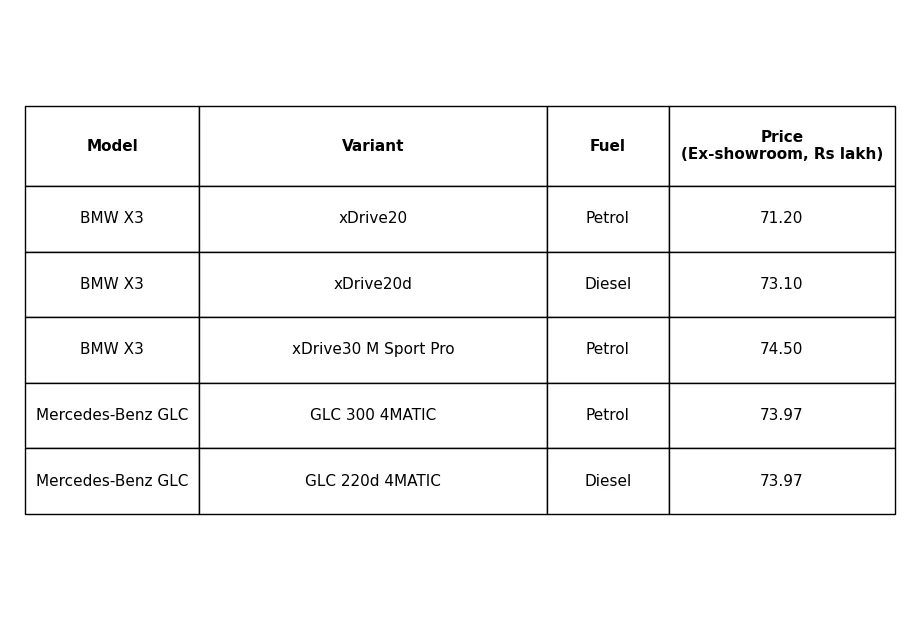 | Model | Variant | Fuel | Price (Ex-showroom, Rs lakh) |
|---|---|---|---|
| BMW X3 | xDrive20 | Petrol | 71.20 |
| BMW X3 | xDrive20d | Diesel | 73.10 |
| BMW X3 | xDrive30 M Sport Pro | Petrol | 74.50 |
| Mercedes-Benz GLC | GLC 300 4MATIC | Petrol | 73.97 |
| Mercedes-Benz GLC | GLC 220d 4MATIC | Diesel | 73.97 |